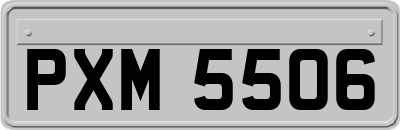 PXM 5506